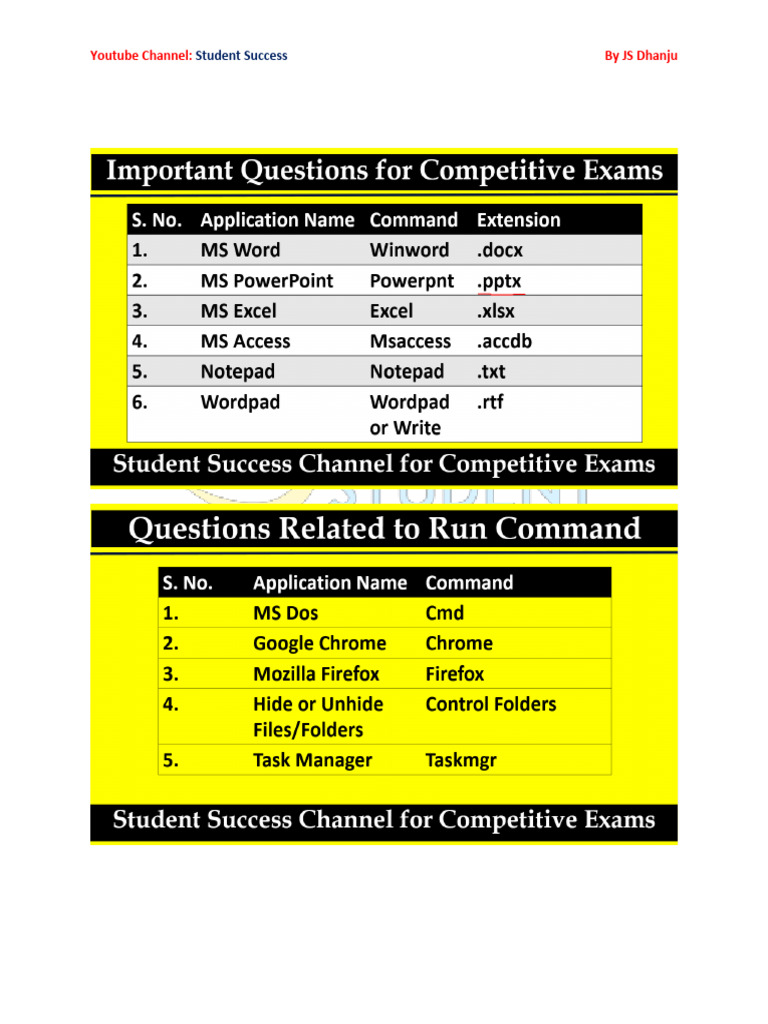 Youtube Channel: Student Success By JS Dhanju

Important Questions for Competitive Exams

| S. No. | Application Name | Command | Extension |
|---|---|---|---|
| 1. | MS Word | Winword | .docx |
| 2. | MS PowerPoint | Powerpnt | .pptx |
| 3. | MS Excel | Excel | .xlsx |
| 4. | MS Access | Msaccess | .accdb |
| 5. | Notepad | Notepad | .txt |
| 6. | Wordpad | Wordpad or Write | .rtf |

Student Success Channel for Competitive Exams

Questions Related to Run Command

| S. No. | Application Name | Command |
|---|---|---|
| 1. | MS Dos | Cmd |
| 2. | Google Chrome | Chrome |
| 3. | Mozilla Firefox | Firefox |
| 4. | Hide or Unhide Files/Folders | Control Folders |
| 5. | Task Manager | Taskmgr |

Student Success Channel for Competitive Exams